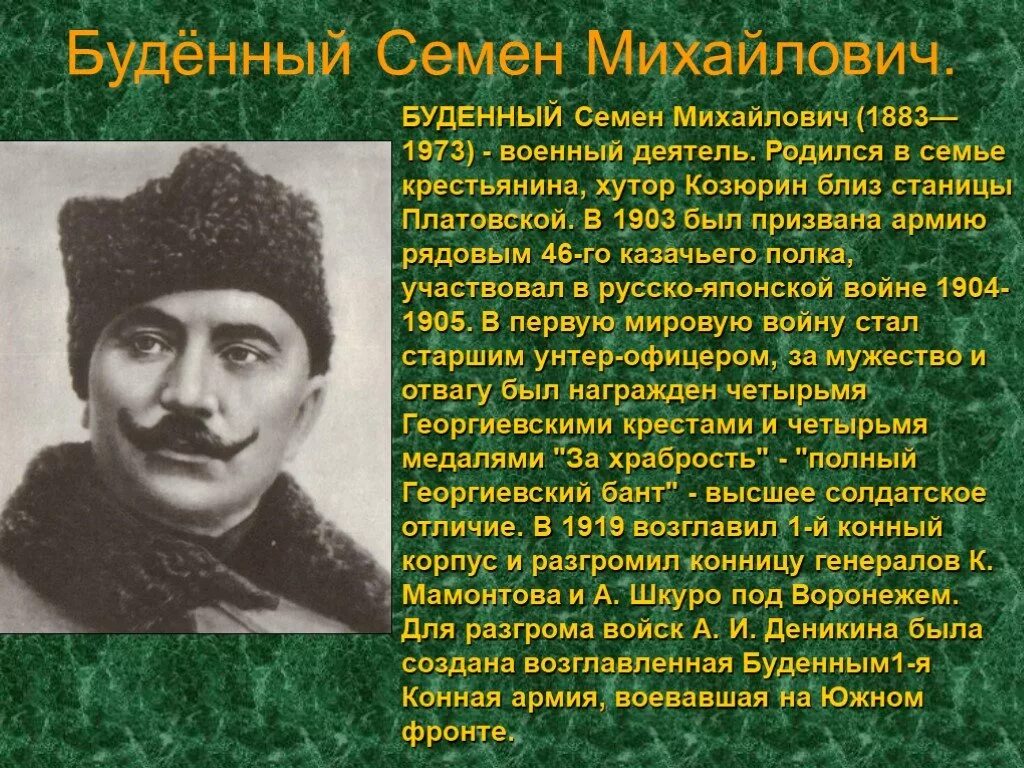 Будённый Семен Михайлович.

БУДЕННЫЙ Семен Михайлович (1883—1973) - военный деятель. Родился в семье крестьянина, хутор Козюрин близ станицы Платовской. В 1903 был призвана армию рядовым 46-го казачьего полка, участвовал в русско-японской войне 1904-1905. В первую мировую войну стал старшим унтер-офицером, за мужество и отвагу был награжден четырьмя Георгиевскими крестами и четырьмя медалями "За храбрость" - "полный Георгиевский бант" - высшее солдатское отличие. В 1919 возглавил 1-й конный корпус и разгромил конницу генералов К. Мамонтова и А. Шкуро под Воронежем. Для разгрома войск А. И. Деникина была создана возглавленная Буденным1-я Конная армия, воевавшая на Южном фронте.